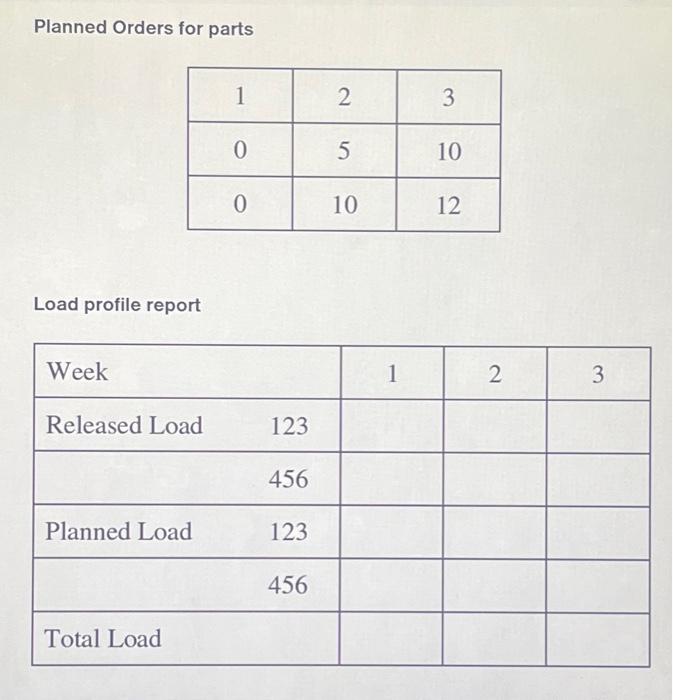 Planned Orders for parts

| 1 | 2 | 3 |
|---|---|---|
| 0 | 5 | 10 |
| 0 | 10 | 12 |

Load profile report

| Week | | 1 | 2 | 3 |
|---|---|---|---|---|
| Released Load | 123 | | | |
| | 456 | | | |
| Planned Load | 123 | | | |
| | 456 | | | |
| Total Load | | | | |